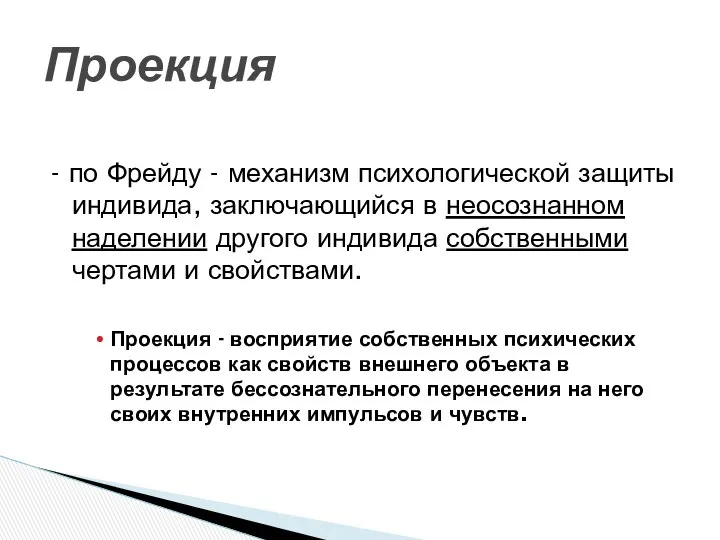 Проекция

- по Фрейду - механизм психологической защиты индивида, заключающийся в неосознанном наделении другого индивида собственными чертами и свойствами.

• Проекция - восприятие собственных психических процессов как свойств внешнего объекта в результате бессознательного перенесения на него своих внутренних импульсов и чувств.